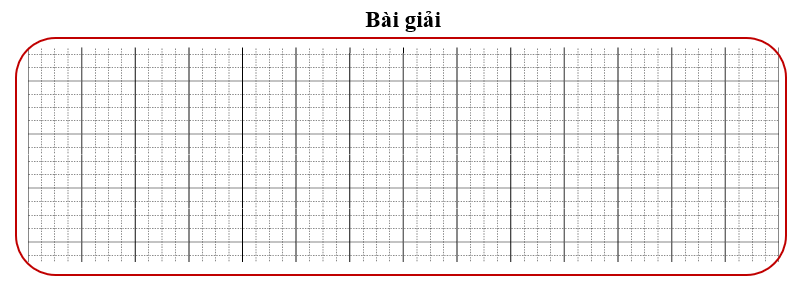 Bài giải